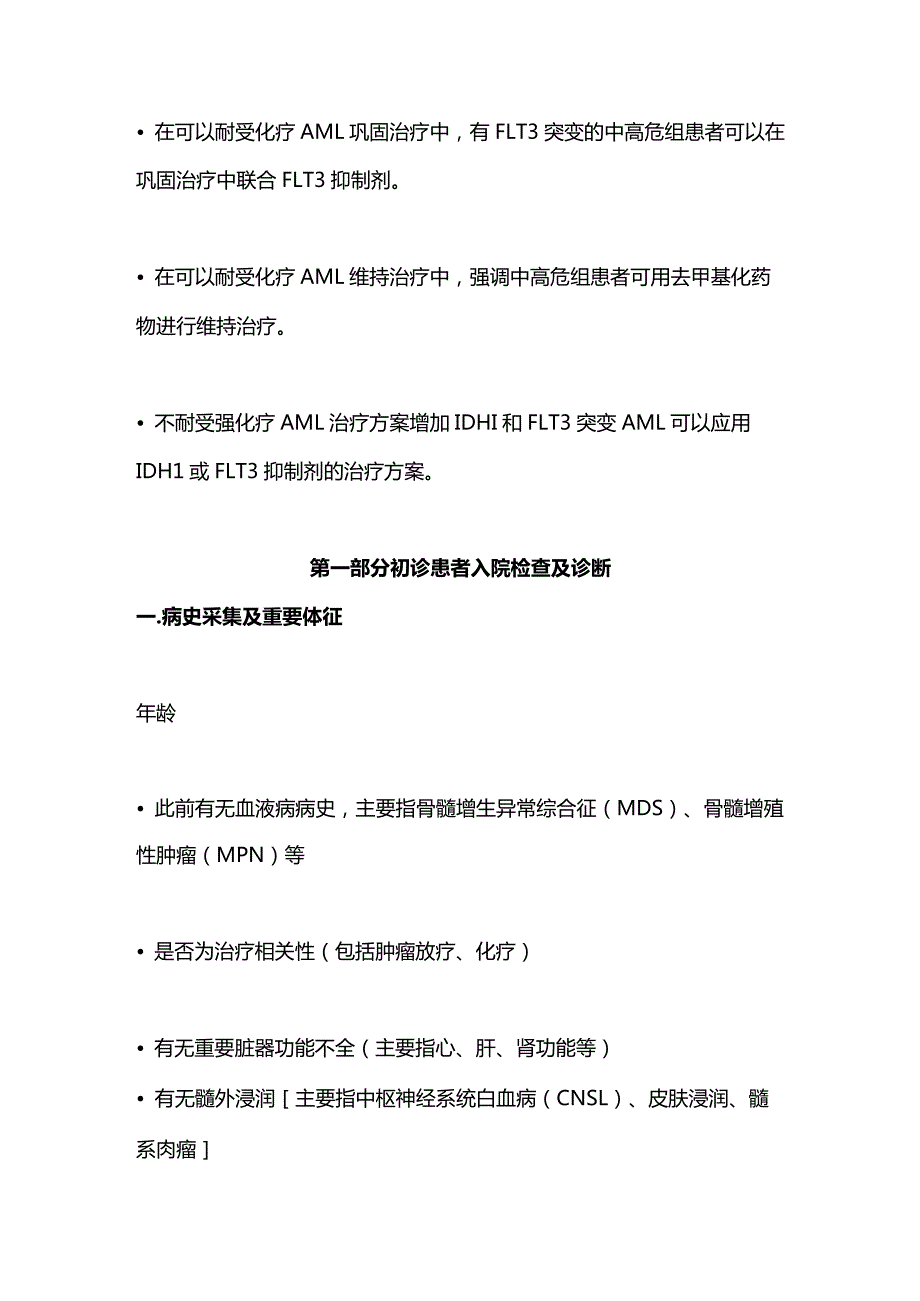 • 在可以耐受化疗 AML 巩固治疗中，有 FLT3 突变的中高危组患者可以在巩固治疗中联合 FLT3 抑制剂。

• 在可以耐受化疗 AML 维持治疗中，强调中高危组患者可用去甲基化药物进行维持治疗。

• 不耐受强化疗 AML 治疗方案增加 IDHI 和 FLT3 突变 AML 可以应用 IDH1 或 FLT3 抑制剂的治疗方案。

第一部分初诊患者入院检查及诊断

一.病史采集及重要体征

年龄

• 此前有无血液病病史，主要指骨髓增生异常综合征（MDS）、骨髓增殖性肿瘤（MPN）等

• 是否为治疗相关性（包括肿瘤放疗、化疗）

• 有无重要脏器功能不全（主要指心、肝、肾功能等）

• 有无髓外浸润［主要指中枢神经系统白血病（CNSL）、皮肤浸润、髓系肉瘤］